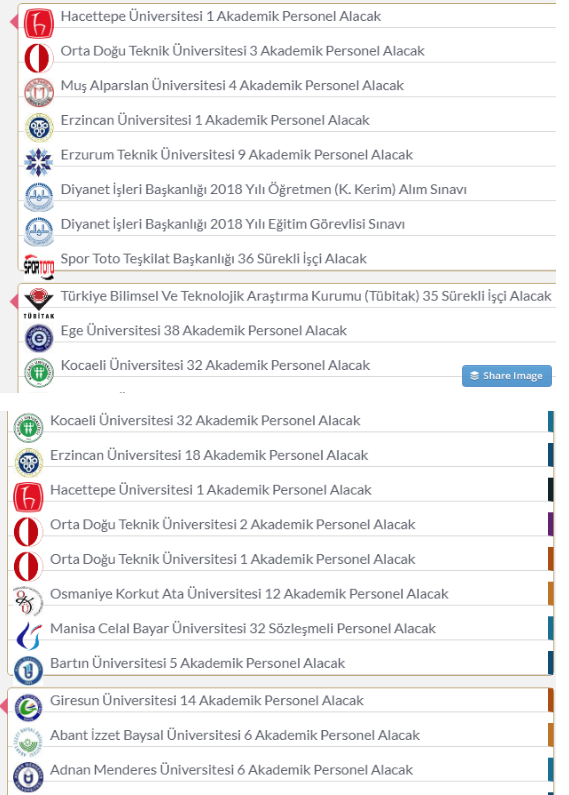 Hacettepe Üniversitesi 1 Akademik Personel Alacak

Orta Doğu Teknik Üniversitesi 3 Akademik Personel Alacak

Muş Alparslan Üniversitesi 4 Akademik Personel Alacak

Erzincan Üniversitesi 1 Akademik Personel Alacak

Erzurum Teknik Üniversitesi 9 Akademik Personel Alacak

Diyanet İşleri Başkanlığı 2018 Yılı Öğretmen (K. Kerim) Alım Sınavı

Diyanet İşleri Başkanlığı 2018 Yılı Eğitim Görevlisi Sınavı

SPORTOTO Spor Toto Teşkilat Başkanlığı 36 Sürekli İşçi Alacak

TÜBİTAK Türkiye Bilimsel Ve Teknolojik Araştırma Kurumu (Tübitak) 35 Sürekli İşçi Alacak

Ege Üniversitesi 38 Akademik Personel Alacak

Kocaeli Üniversitesi 32 Akademik Personel Alacak

Share Image

Kocaeli Üniversitesi 32 Akademik Personel Alacak

Erzincan Üniversitesi 18 Akademik Personel Alacak

Hacettepe Üniversitesi 1 Akademik Personel Alacak

Orta Doğu Teknik Üniversitesi 2 Akademik Personel Alacak

Orta Doğu Teknik Üniversitesi 1 Akademik Personel Alacak

Osmaniye Korkut Ata Üniversitesi 12 Akademik Personel Alacak

Manisa Celal Bayar Üniversitesi 32 Sözleşmeli Personel Alacak

Bartın Üniversitesi 5 Akademik Personel Alacak

Giresun Üniversitesi 14 Akademik Personel Alacak

Abant İzzet Baysal Üniversitesi 6 Akademik Personel Alacak

Adnan Menderes Üniversitesi 6 Akademik Personel Alacak